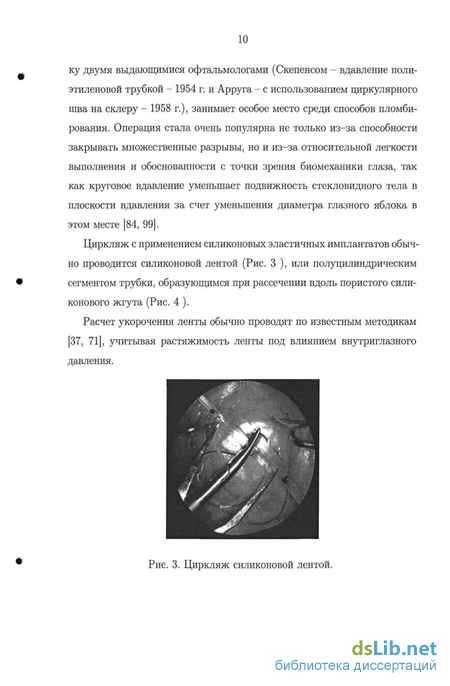 10

ку двумя выдающимися офтальмологами (Скепенсом – вдавление полиэтиленовой трубкой – 1954 г. и Арруга – с использованием циркулярного шва на склеру – 1958 г.), занимает особое место среди способов пломбирования. Операция стала очень популярна не только из-за способности закрывать множественные разрывы, но и из-за относительной легкости выполнения и обоснованности с точки зрения биомеханики глаза, так как круговое вдавление уменьшает подвижность стекловидного тела в плоскости вдавления за счет уменьшения диаметра глазного яблока в этом месте [84, 99].

Циркляж с применением силиконовых эластичных имплантатов обычно проводится силиконовой лентой (Рис. 3 ), или полуцилиндрическим сегментом трубки, образующимся при рассечении вдоль пористого силиконового жгута (Рис. 4 ).

Расчет укорочения ленты обычно проводят по известным методикам [37, 71], учитывая растяжимость ленты под влиянием внутриглазного давления.

Рис. 3. Циркляж силиконовой лентой.

dsLib.net
библиотека диссертаций